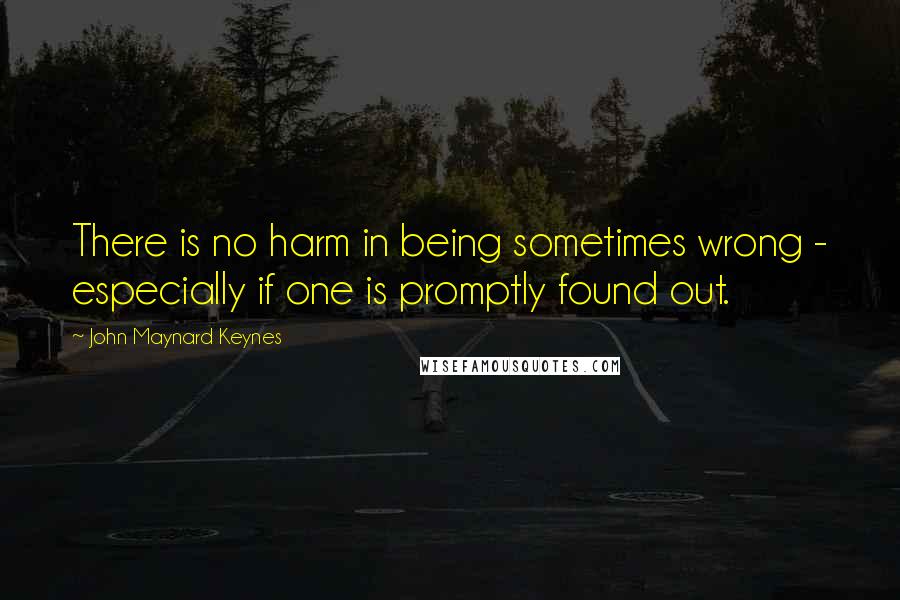 There is no harm in being sometimes wrong - especially if one is promptly found out.

~ John Maynard Keynes

WISEFAMOUSQUOTES.COM